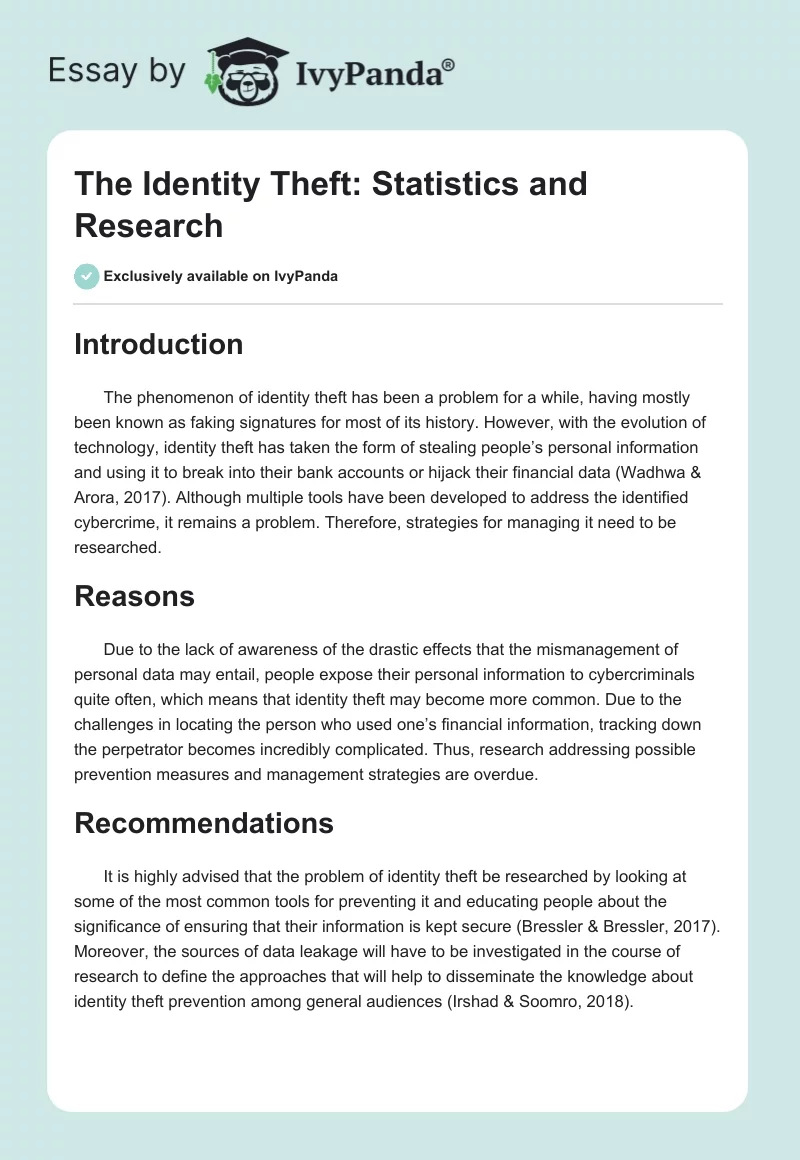 Essay by IvyPanda®

The Identity Theft: Statistics and Research

Exclusively available on IvyPanda

Introduction

The phenomenon of identity theft has been a problem for a while, having mostly been known as faking signatures for most of its history. However, with the evolution of technology, identity theft has taken the form of stealing people's personal information and using it to break into their bank accounts or hijack their financial data (Wadhwa & Arora, 2017). Although multiple tools have been developed to address the identified cybercrime, it remains a problem. Therefore, strategies for managing it need to be researched.

Reasons

Due to the lack of awareness of the drastic effects that the mismanagement of personal data may entail, people expose their personal information to cybercriminals quite often, which means that identity theft may become more common. Due to the challenges in locating the person who used one's financial information, tracking down the perpetrator becomes incredibly complicated. Thus, research addressing possible prevention measures and management strategies are overdue.

Recommendations

It is highly advised that the problem of identity theft be researched by looking at some of the most common tools for preventing it and educating people about the significance of ensuring that their information is kept secure (Bressler & Bressler, 2017). Moreover, the sources of data leakage will have to be investigated in the course of research to define the approaches that will help to disseminate the knowledge about identity theft prevention among general audiences (Irshad & Soomro, 2018).